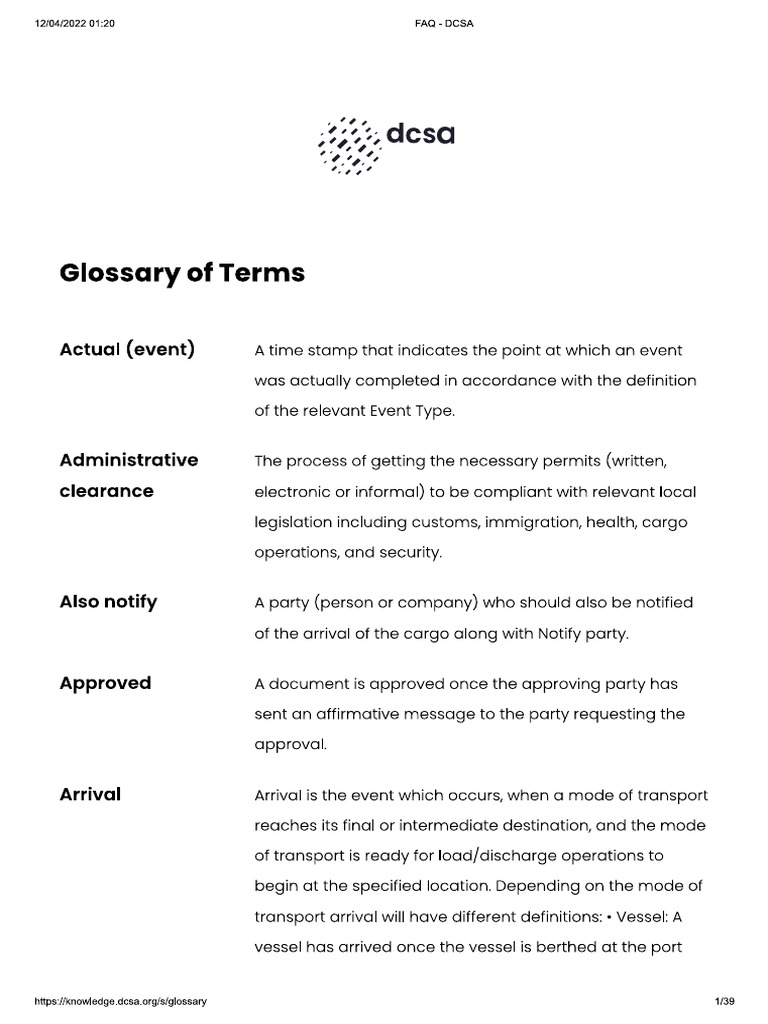 12/04/2022 01:20 FAQ - DCSA

dcsa

Glossary of Terms

Actual (event)

A time stamp that indicates the point at which an event was actually completed in accordance with the definition of the relevant Event Type.

Administrative clearance

The process of getting the necessary permits (written, electronic or informal) to be compliant with relevant local legislation including customs, immigration, health, cargo operations, and security.

Also notify

A party (person or company) who should also be notified of the arrival of the cargo along with Notify party.

Approved

A document is approved once the approving party has sent an affirmative message to the party requesting the approval.

Arrival

Arrival is the event which occurs, when a mode of transport reaches its final or intermediate destination, and the mode of transport is ready for load/discharge operations to begin at the specified location. Depending on the mode of transport arrival will have different definitions: • Vessel: A vessel has arrived once the vessel is berthed at the port

https://knowledge.dcsa.org/s/glossary 1/39